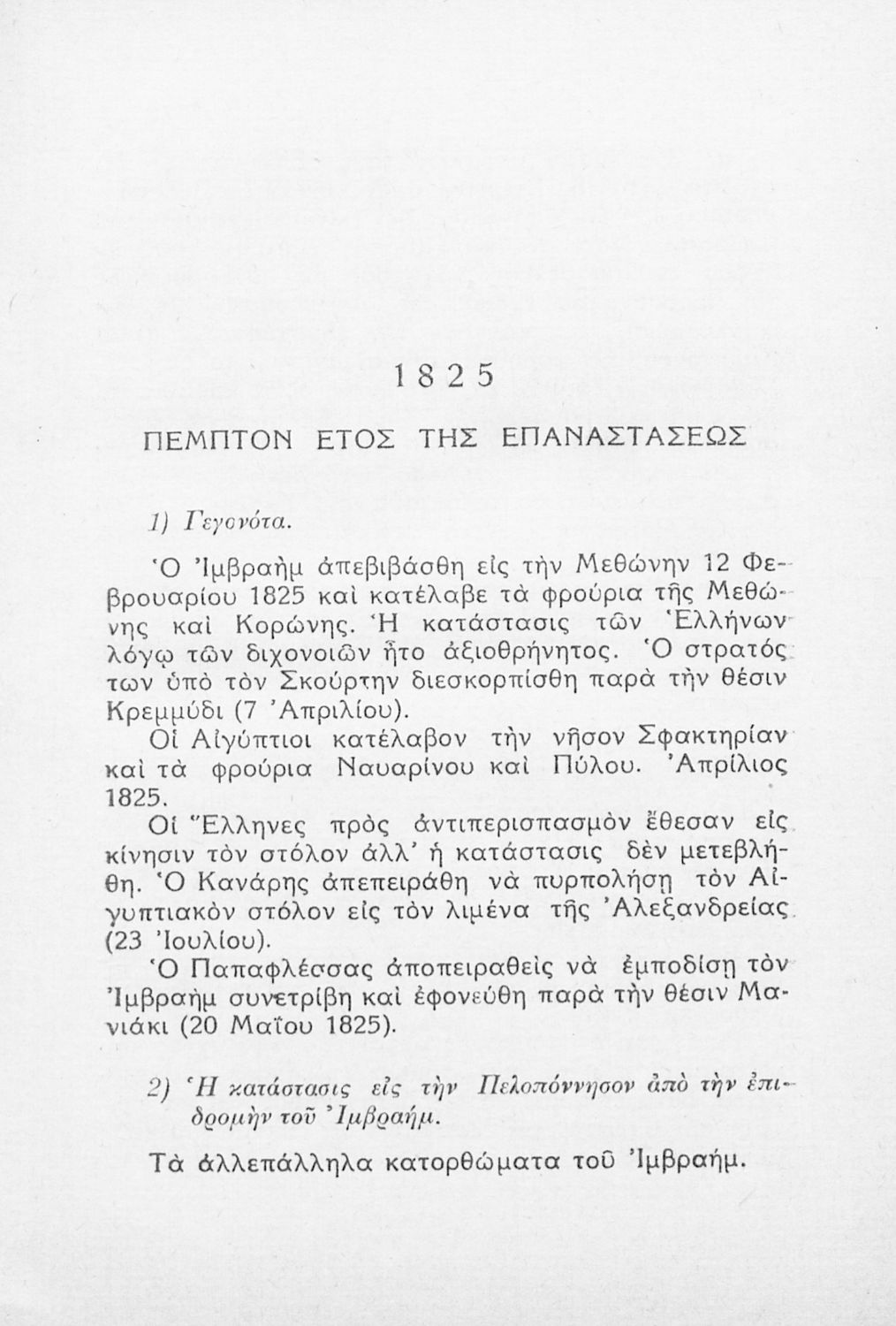 1825

ΠΕΜΠΤΟΝ ΕΤΟΣ ΤΗΣ ΕΠΑΝΑΣΤΑΣΕΩΣ

1) Γεγονότα.

Ὁ Ἰμβραὴμ ἀπεβιβάσθη εἰς τὴν Μεθώνην 12 Φεβρουαρίου 1825 καὶ κατέλαβε τὰ φρούρια τῆς Μεθώνης καὶ Κορώνης. Ἡ κατάστασις τῶν Ἑλλήνων λόγῳ τῶν διχονοιῶν ἦτο ἀξιοθρήνητος. Ὁ στρατός των ὑπὸ τὸν Σκούρτην διεσκορπίσθη παρὰ τὴν θέσιν Κρεμμύδι (7 Ἀπριλίου).

Οἱ Αἰγύπτιοι κατέλαβον τὴν νῆσον Σφακτηρίαν καὶ τὰ φρούρια Ναυαρίνου καὶ Πύλου. Ἀπρίλιος 1825.

Οἱ Ἕλληνες πρὸς ἀντιπερισπασμὸν ἔθεσαν εἰς κίνησιν τὸν στόλον ἀλλ' ἡ κατάστασις δὲν μετεβλήθη. Ὁ Κανάρης ἀπεπειράθη νὰ πυρπολήσῃ τὸν Αἰγυπτιακὸν στόλον εἰς τὸν λιμένα τῆς Ἀλεξανδρείας (23 Ἰουλίου).

Ὁ Παπαφλέσσας ἀποπειραθεὶς νὰ ἐμποδίσῃ τὸν Ἰμβραὴμ συνετρίβη καὶ ἐφονεύθη παρὰ τὴν θέσιν Μανιάκι (20 Μαΐου 1825).

2) Ἡ κατάστασις εἰς τὴν Πελοπόννησον ἀπὸ τὴν ἐπιδρομὴν τοῦ Ἰμβραήμ.

Τὰ ἀλλεπάλληλα κατορθώματα τοῦ Ἰμβραήμ.